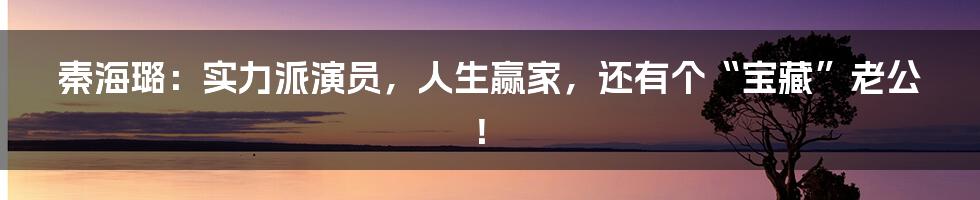 秦海璐：实力派演员，人生赢家，还有个“宝藏”老公！